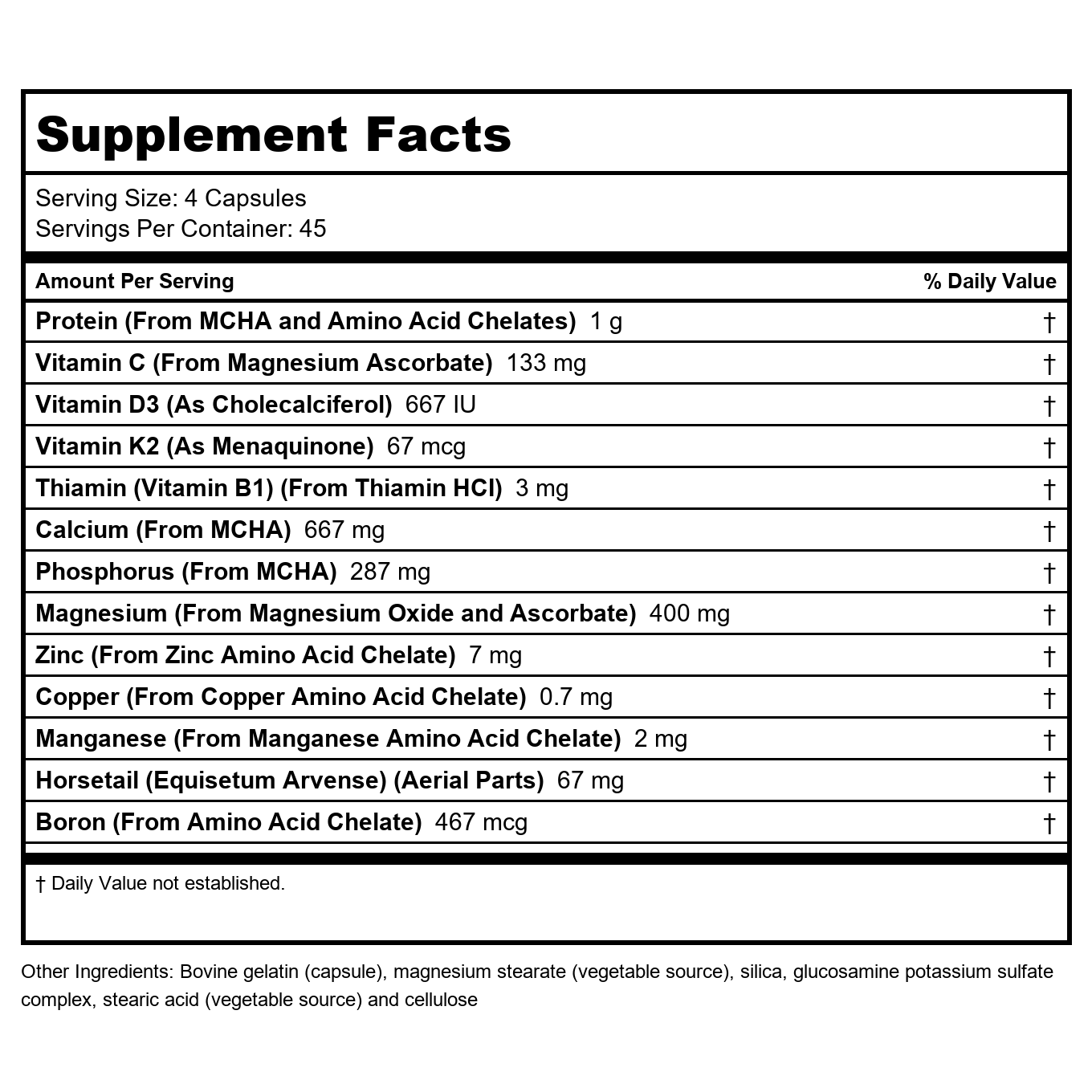 Supplement Facts

Serving Size: 4 Capsules
Servings Per Container: 45

| Amount Per Serving | % Daily Value |
|---|---|
| Protein (From MCHA and Amino Acid Chelates) 1 g | † |
| Vitamin C (From Magnesium Ascorbate) 133 mg | † |
| Vitamin D3 (As Cholecalciferol) 667 IU | † |
| Vitamin K2 (As Menaquinone) 67 mcg | † |
| Thiamin (Vitamin B1) (From Thiamin HCl) 3 mg | † |
| Calcium (From MCHA) 667 mg | † |
| Phosphorus (From MCHA) 287 mg | † |
| Magnesium (From Magnesium Oxide and Ascorbate) 400 mg | † |
| Zinc (From Zinc Amino Acid Chelate) 7 mg | † |
| Copper (From Copper Amino Acid Chelate) 0.7 mg | † |
| Manganese (From Manganese Amino Acid Chelate) 2 mg | † |
| Horsetail (Equisetum Arvense) (Aerial Parts) 67 mg | † |
| Boron (From Amino Acid Chelate) 467 mcg | † |

† Daily Value not established.

Other Ingredients: Bovine gelatin (capsule), magnesium stearate (vegetable source), silica, glucosamine potassium sulfate complex, stearic acid (vegetable source) and cellulose